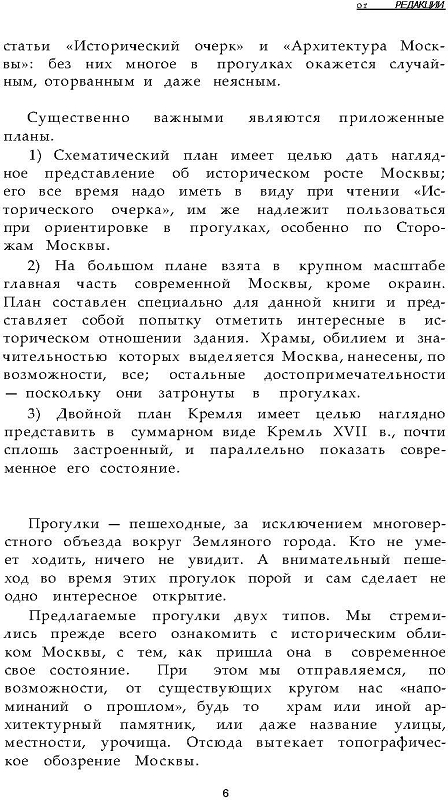 от РЕДАКЦИИ

статьи «Исторический очерк» и «Архитектура Москвы»: без них многое в прогулках окажется случайным, оторванным и даже неясным.

Существенно важными являются приложенные планы.

1) Схематический план имеет целью дать наглядное представление об историческом росте Москвы; его все время надо иметь в виду при чтении «Исторического очерка», им же надлежит пользоваться при ориентировке в прогулках, особенно по Сторожам Москвы.

2) На большом плане взята в крупном масштабе главная часть современной Москвы, кроме окраин. План составлен специально для данной книги и представляет собой попытку отметить интересные в историческом отношении здания. Храмы, обилием и значительностью которых выделяется Москва, нанесены, по возможности, все; остальные достопримечательности — поскольку они затронуты в прогулках.

3) Двойной план Кремля имеет целью наглядно представить в суммарном виде Кремль XVII в., почти сплошь застроенный, и параллельно показать современное его состояние.

Прогулки — пешеходные, за исключением многоверстного объезда вокруг Земляного города. Кто не умеет ходить, ничего не увидит. А внимательный пешеход во время этих прогулок порой и сам сделает не одно интересное открытие.

Предлагаемые прогулки двух типов. Мы стремились прежде всего ознакомить с историческим обликом Москвы, с тем, как пришла она в современное свое состояние. При этом мы отправляемся, по возможности, от существующих кругом нас «напоминаний о прошлом», будь то храм или иной архитектурный памятник, или даже название улицы, местности, урочища. Отсюда вытекает топографическое обозрение Москвы.

6